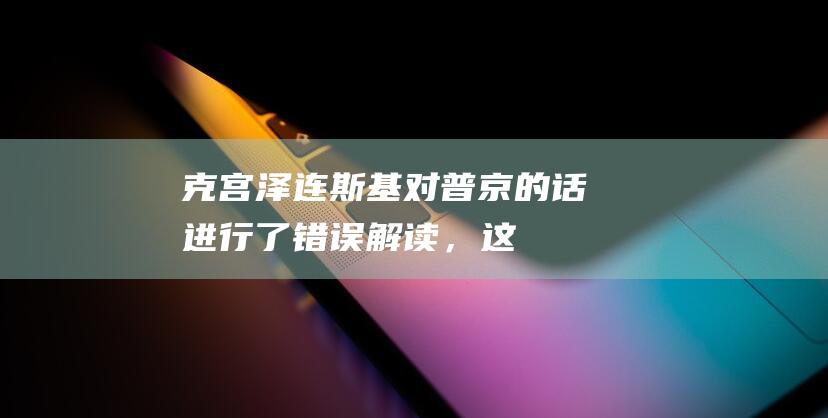 克宫泽连斯基对普京的话进行了错误解读，这